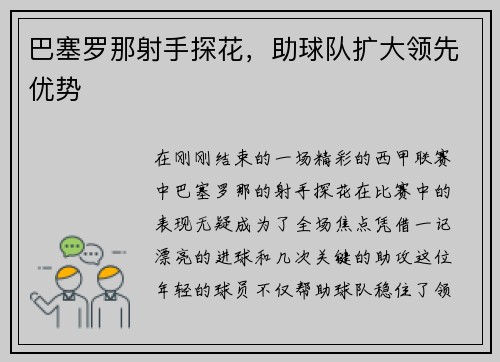 巴塞罗那射手探花，助球队扩大领先优势

在刚刚结束的一场精彩的西甲联赛中巴塞罗那的射手探花在比赛中的表现无疑成为了全场焦点凭借一记漂亮的进球和几次关键的助攻这位年轻的球员不仅帮助球队稳住了领